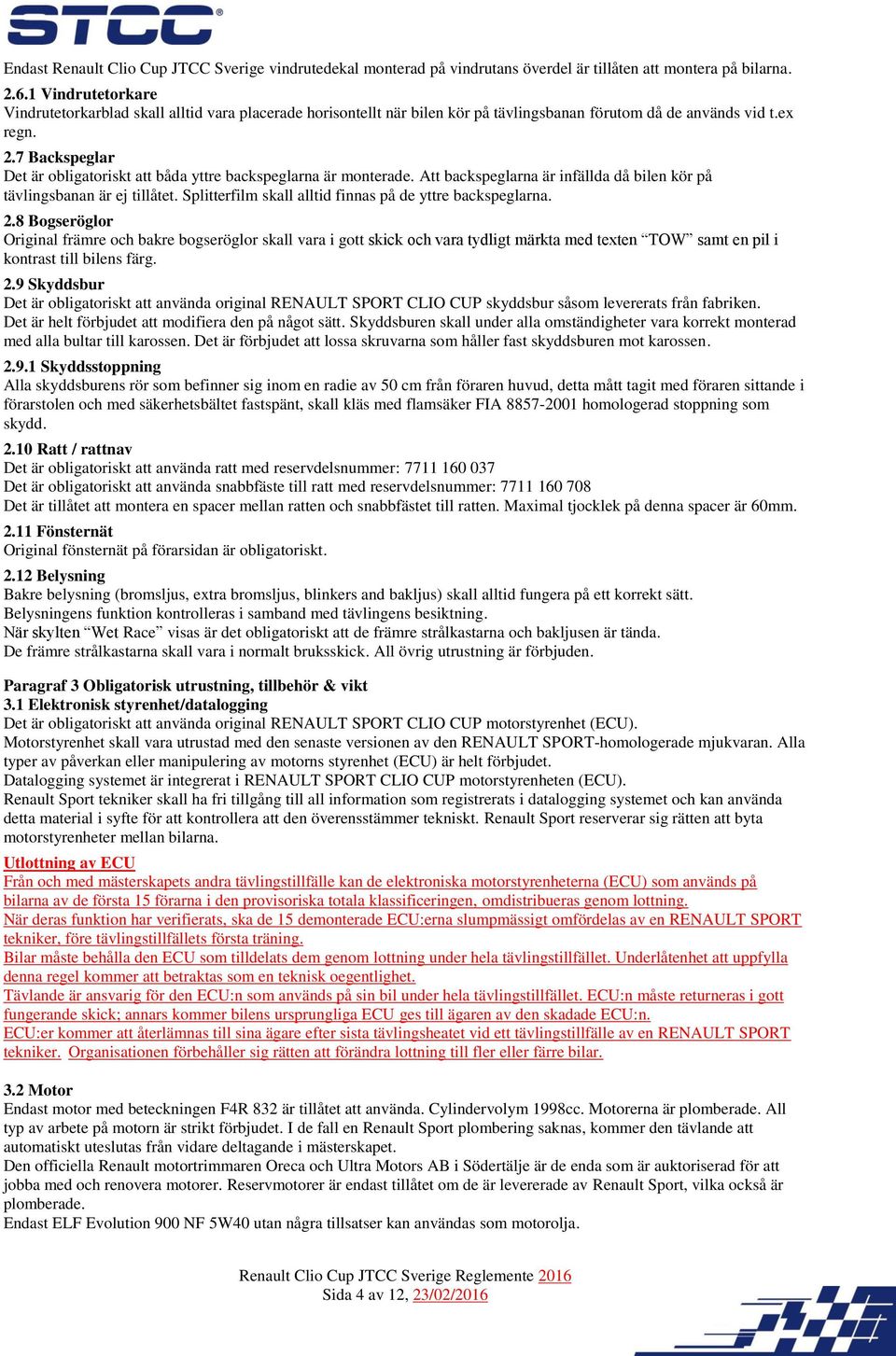 STCC

Endast Renault Clio Cup JTCC Sverige vindrutedekal monterad på vindrutans överdel är tillåten att montera på bilarna.

2.6.1 Vindrutetorkare
Vindrutetorkarblad skall alltid vara placerade horisontellt när bilen kör på tävlingsbanan förutom då de används vid t.ex regn.

2.7 Backspeglar
Det är obligatoriskt att båda yttre backspeglarna är monterade. Att backspeglarna är infällda då bilen kör på tävlingsbanan är ej tillåtet. Splitterfilm skall alltid finnas på de yttre backspeglarna.

2.8 Bogseröglor
Original främre och bakre bogseröglor skall vara i gott skick och vara tydligt märkta med texten "TOW" samt en pil i kontrast till bilens färg.

2.9 Skyddsbur
Det är obligatoriskt att använda original RENAULT SPORT CLIO CUP skyddsbur såsom levererats från fabriken. Det är helt förbjudet att modifiera den på något sätt. Skyddsburen skall under alla omständigheter vara korrekt monterad med alla bultar till karossen. Det är förbjudet att lossa skruvarna som håller fast skyddsburen mot karossen.

2.9.1 Skyddsstoppning
Alla skyddsburens rör som befinner sig inom en radie av 50 cm från föraren huvud, detta mått tagit med föraren sittande i förarstolen och med säkerhetsbältet fastspänt, skall kläs med flamsäker FIA 8857-2001 homologerad stoppning som skydd.

2.10 Ratt / rattnav
Det är obligatoriskt att använda ratt med reservdelsnummer: 7711 160 037
Det är obligatoriskt att använda snabbfäste till ratt med reservdelsnummer: 7711 160 708
Det är tillåtet att montera en spacer mellan ratten och snabbfästet till ratten. Maximal tjocklek på denna spacer är 60mm.

2.11 Fönsternät
Original fönsternät på förarsidan är obligatoriskt.

2.12 Belysning
Bakre belysning (bromsljus, extra bromsljus, blinkers and bakljus) skall alltid fungera på ett korrekt sätt.
Belysningens funktion kontrolleras i samband med tävlingens besiktning.
När skylten "Wet Race" visas är det obligatoriskt att de främre strålkastarna och bakljusen är tända.
De främre strålkastarna skall vara i normalt bruksskick. All övrig utrustning är förbjuden.

Paragraf 3 Obligatorisk utrustning, tillbehör & vikt
3.1 Elektronisk styrenhet/datalogging
Det är obligatoriskt att använda original RENAULT SPORT CLIO CUP motorstyrenhet (ECU).
Motorstyrenhet skall vara utrustad med den senaste versionen av den RENAULT SPORT-homologerade mjukvaran. Alla typer av påverkan eller manipulering av motorns styrenhet (ECU) är helt förbjudet.
Datalogging systemet är integrerat i RENAULT SPORT CLIO CUP motorstyrenheten (ECU).
Renault Sport tekniker skall ha fri tillgång till all information som registrerats i datalogging systemet och kan använda detta material i syfte för att kontrollera att den överensstämmer tekniskt. Renault Sport reserverar sig rätten att byta motorstyrenheter mellan bilarna.

Utlottning av ECU
Från och med mästerskapets andra tävlingstillfälle kan de elektroniska motorstyrenheterna (ECU) som används på bilarna av de första 15 förarna i den provisoriska totala klassificeringen, omdistribueras genom lottning.
När deras funktion har verifierats, ska de 15 demonterade ECU:erna slumpmässigt omfördelas av en RENAULT SPORT tekniker, före tävlingstillfällets första träning.
Bilar måste behålla den ECU som tilldelats dem genom lottning under hela tävlingstillfället. Underlåtenhet att uppfylla denna regel kommer att betraktas som en teknisk oegentlighet.
Tävlande är ansvarig för den ECU:n som används på sin bil under hela tävlingstillfället. ECU:n måste returneras i gott fungerande skick; annars kommer bilens ursprungliga ECU ges till ägaren av den skadade ECU:n.
ECU:er kommer att återlämnas till sina ägare efter sista tävlingsheatet vid ett tävlingstillfälle av en RENAULT SPORT tekniker. Organisationen förbehåller sig rätten att förändra lottning till fler eller färre bilar.

3.2 Motor
Endast motor med beteckningen F4R 832 är tillåtet att använda. Cylindervolym 1998cc. Motorerna är plomberade. All typ av arbete på motorn är strikt förbjudet. I de fall en Renault Sport plombering saknas, kommer den tävlande att automatiskt uteslutas från vidare deltagande i mästerskapet.
Den officiella Renault motortrimmaren Oreca och Ultra Motors AB i Södertälje är de enda som är auktoriserad för att jobba med och renovera motorer. Reservmotorer är endast tillåtet om de är levererade av Renault Sport, vilka också är plomberade.
Endast ELF Evolution 900 NF 5W40 utan några tillsatser kan användas som motorolja.

Renault Clio Cup JTCC Sverige Reglemente 2016
Sida 4 av 12, 23/02/2016